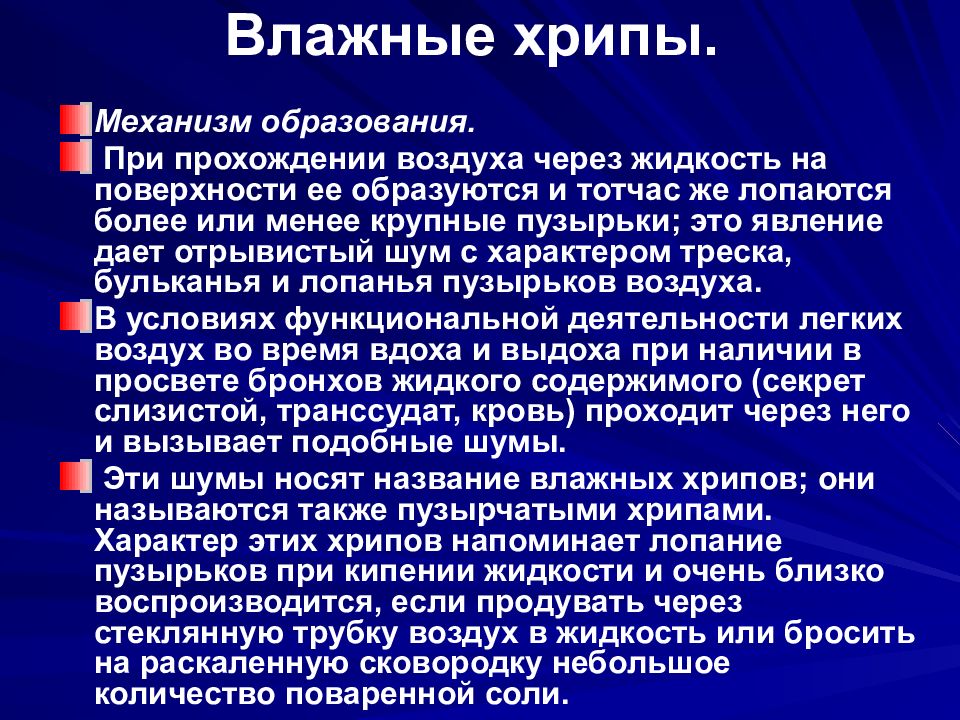 Влажные хрипы.

Механизм образования.

При прохождении воздуха через жидкость на поверхности ее образуются и тотчас же лопаются более или менее крупные пузырьки; это явление дает отрывистый шум с характером треска, бульканья и лопанья пузырьков воздуха.

В условиях функциональной деятельности легких воздух во время вдоха и выдоха при наличии в просвете бронхов жидкого содержимого (секрет слизистой, транссудат, кровь) проходит через него и вызывает подобные шумы.

Эти шумы носят название влажных хрипов; они называются также пузырчатыми хрипами. Характер этих хрипов напоминает лопание пузырьков при кипении жидкости и очень близко воспроизводится, если продувать через стеклянную трубку воздух в жидкость или бросить на раскаленную сковородку небольшое количество поваренной соли.